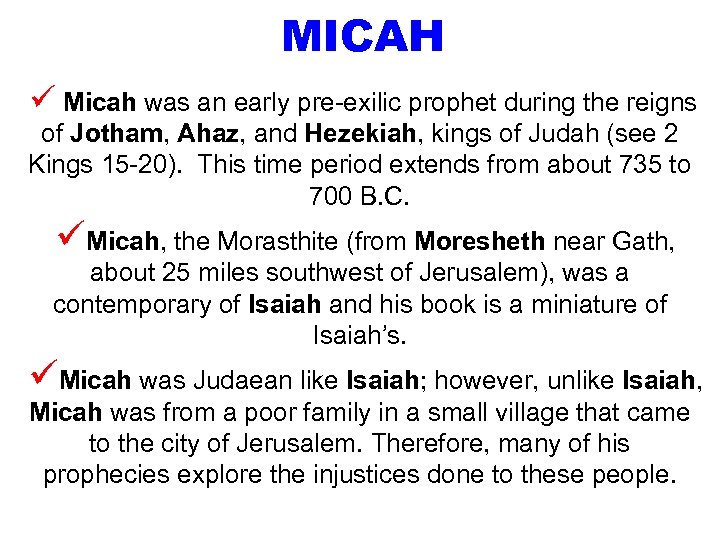 MICAH

✓ Micah was an early pre-exilic prophet during the reigns of Jotham, Ahaz, and Hezekiah, kings of Judah (see 2 Kings 15-20). This time period extends from about 735 to 700 B.C.

✓ Micah, the Morasthite (from Moresheth near Gath, about 25 miles southwest of Jerusalem), was a contemporary of Isaiah and his book is a miniature of Isaiah's.

✓ Micah was Judaean like Isaiah; however, unlike Isaiah, Micah was from a poor family in a small village that came to the city of Jerusalem. Therefore, many of his prophecies explore the injustices done to these people.